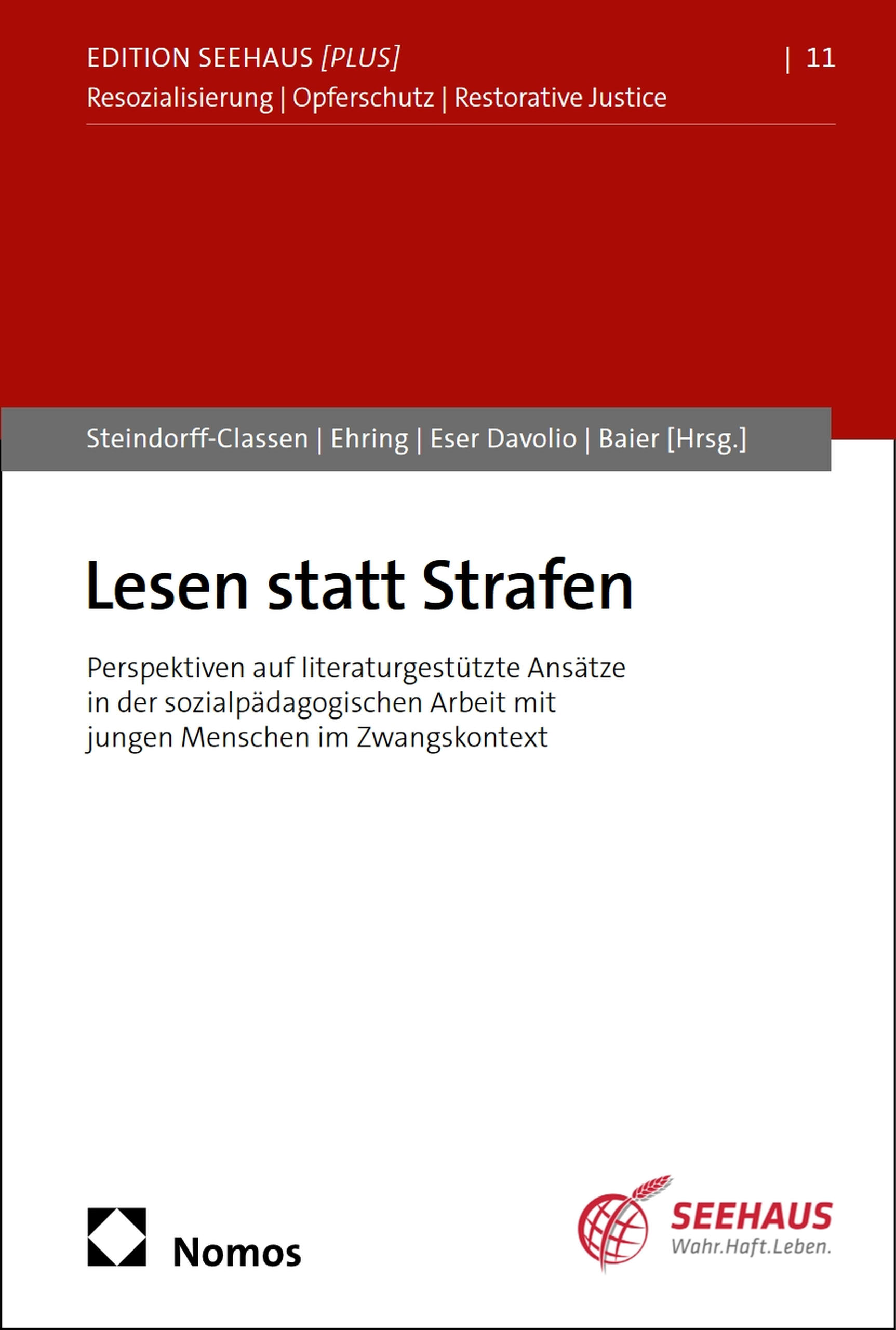 EDITION SEEHAUS [PLUS] | 11
Resozialisierung | Opferschutz | Restorative Justice

Steindorff-Classen | Ehring | Eser Davolio | Baier [Hrsg.]

Lesen statt Strafen

Perspektiven auf literaturgestützte Ansätze in der sozialpädagogischen Arbeit mit jungen Menschen im Zwangskontext

Nomos

SEEHAUS
Wahr.Haft.Leben.